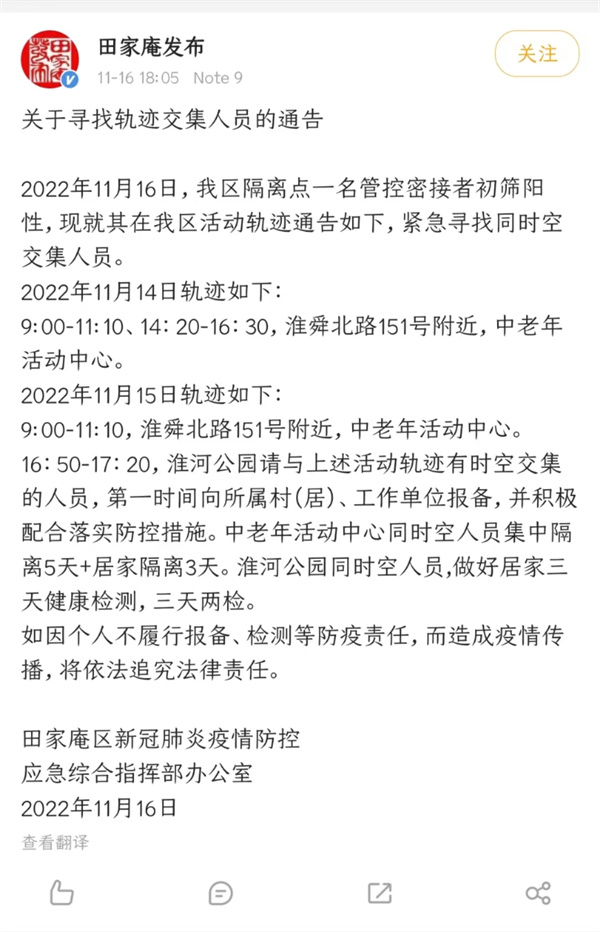 田家庵发布
11-16 18:05 Note 9
关注

关于寻找轨迹交集人员的通告

2022年11月16日，我区隔离点一名管控密接者初筛阳性，现就其在我区活动轨迹通告如下，紧急寻找同时空交集人员。
2022年11月14日轨迹如下：
9:00-11:10、14: 20-16: 30，淮舜北路151号附近，中老年活动中心。
2022年11月15日轨迹如下：
9:00-11:10，淮舜北路151号附近，中老年活动中心。
16: 50-17: 20，淮河公园请与上述活动轨迹有时空交集的人员，第一时间向所属村(居)、工作单位报备，并积极配合落实防控措施。中老年活动中心同时空人员集中隔离5天+居家隔离3天。淮河公园同时空人员,做好居家三天健康检测，三天两检。
如因个人不履行报备、检测等防疫责任，而造成疫情传播，将依法追究法律责任。

田家庵区新冠肺炎疫情防控
应急综合指挥部办公室
2022年11月16日
查看翻译